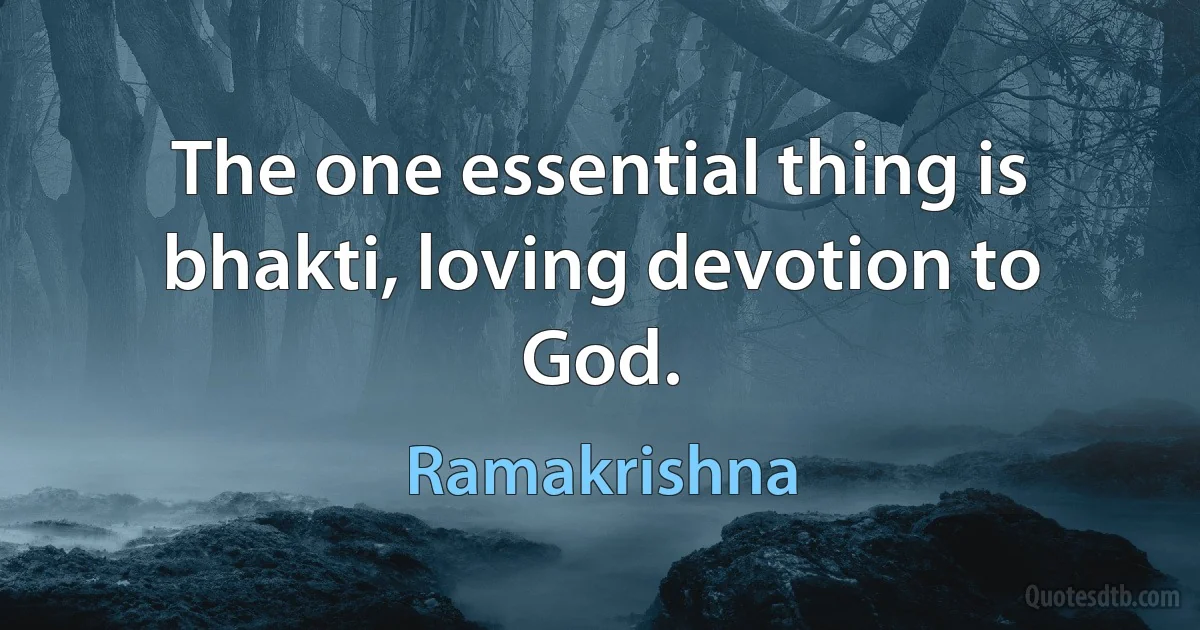 The one essential thing is bhakti, loving devotion to God.

Ramakrishna

Quotesdtb.com